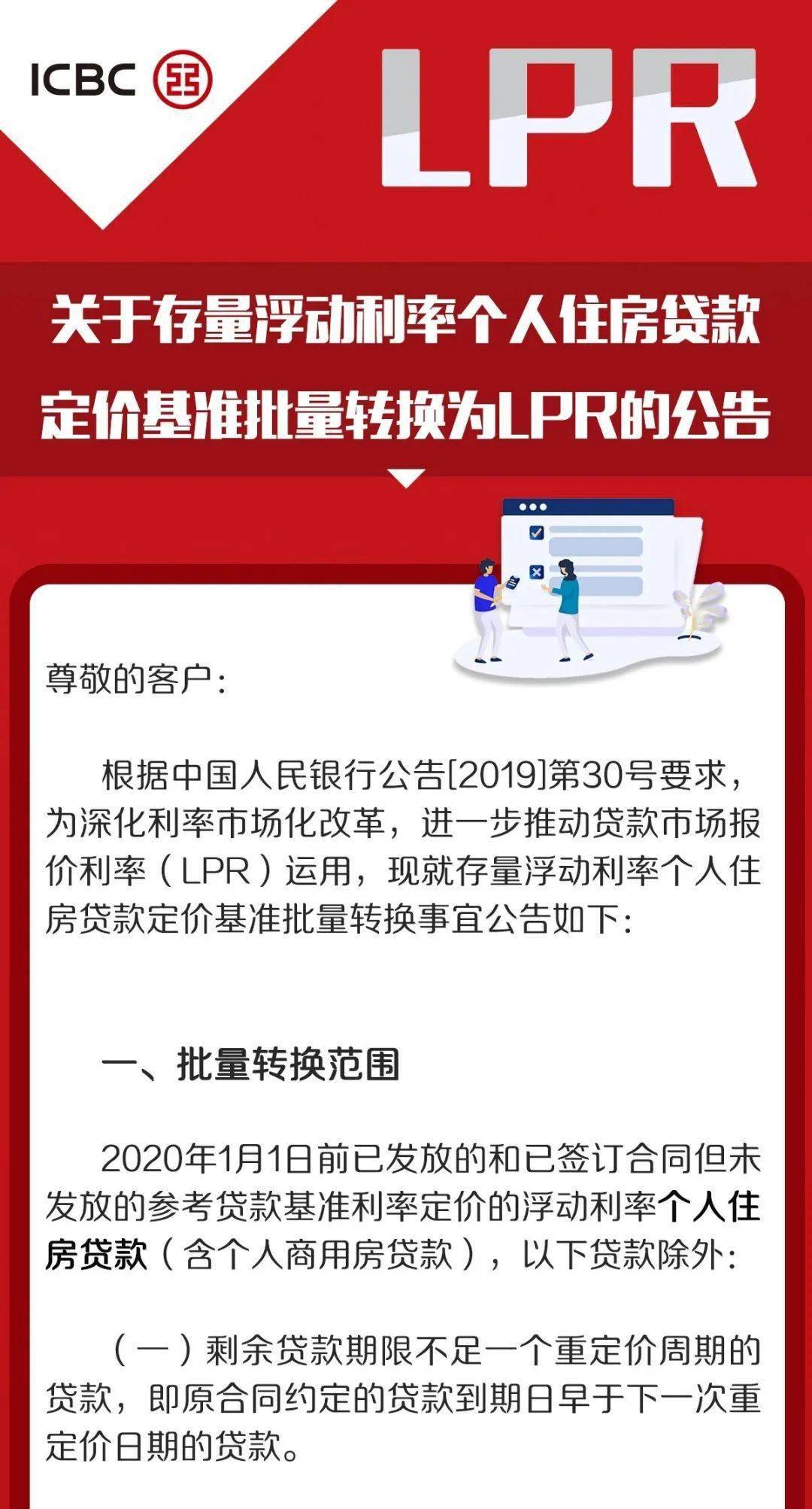 ICBC

LPR

关于存量浮动利率个人住房贷款定价基准批量转换为LPR的公告

尊敬的客户：

根据中国人民银行公告[2019]第30号要求，为深化利率市场化改革，进一步推动贷款市场报价利率（LPR）运用，现就存量浮动利率个人住房贷款定价基准批量转换事宜公告如下：

一、批量转换范围

2020年1月1日前已发放的和已签订合同但未发放的参考贷款基准利率定价的浮动利率个人住房贷款（含个人商用房贷款），以下贷款除外：

（一）剩余贷款期限不足一个重定价周期的贷款，即原合同约定的贷款到期日早于下一次重定价日期的贷款。